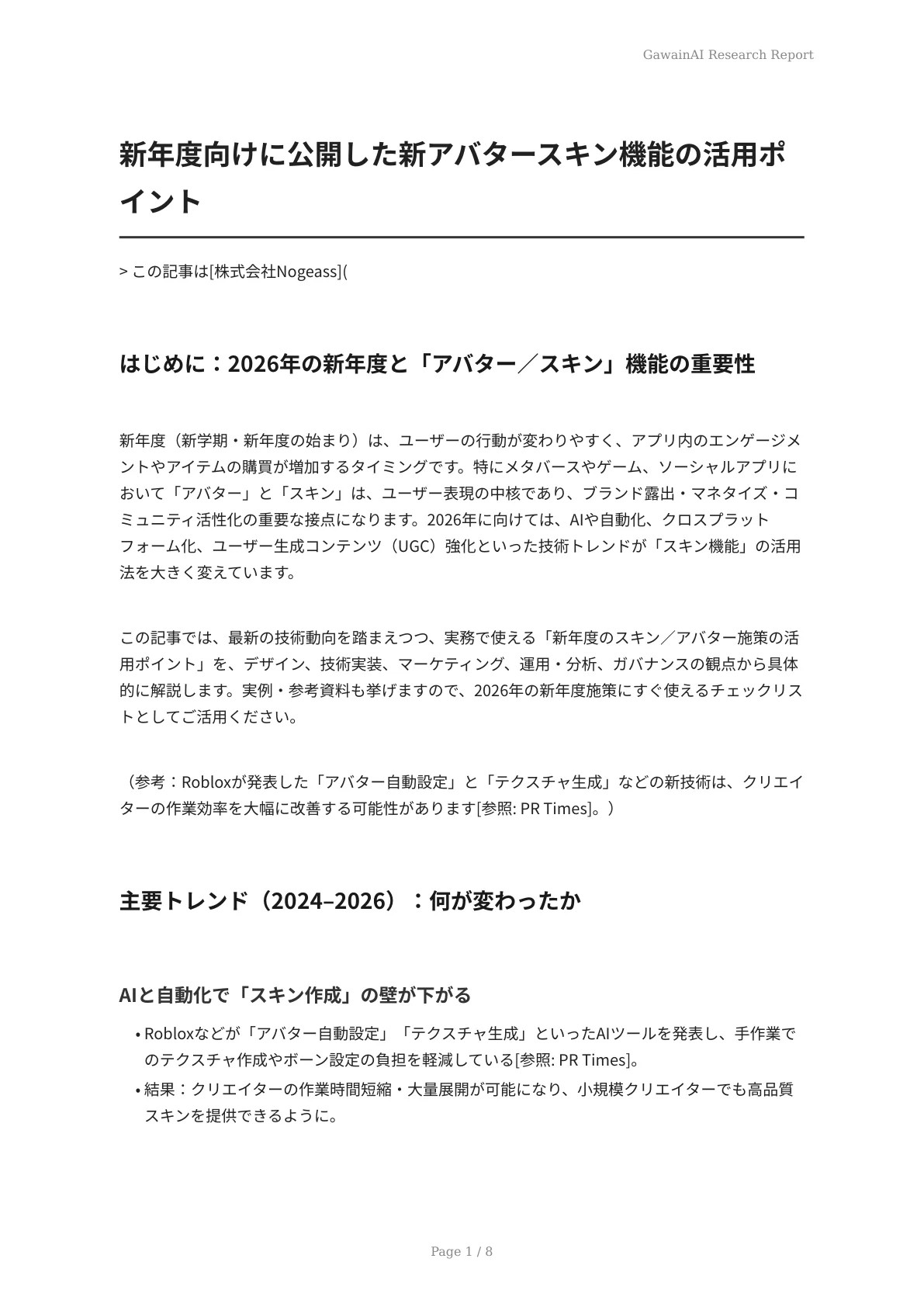 GawainAI Research Report

新年度向けに公開した新アバタースキン機能の活用ポイント

> この記事は[株式会社Nogeass](

はじめに：2026年の新年度と「アバター／スキン」機能の重要性

新年度（新学期・新年度の始まり）は、ユーザーの行動が変わりやすく、アプリ内のエンゲージメントやアイテムの購買が増加するタイミングです。特にメタバースやゲーム、ソーシャルアプリにおいて「アバター」と「スキン」は、ユーザー表現の中核であり、ブランド露出・マネタイズ・コミュニティ活性化の重要な接点になります。2026年に向けては、AIや自動化、クロスプラットフォーム化、ユーザー生成コンテンツ（UGC）強化といった技術トレンドが「スキン機能」の活用法を大きく変えています。

この記事では、最新の技術動向を踏まえつつ、実務で使える「新年度のスキン／アバター施策の活用ポイント」を、デザイン、技術実装、マーケティング、運用・分析、ガバナンスの観点から具体的に解説します。実例・参考資料も挙げますので、2026年の新年度施策にすぐ使えるチェックリストとしてご活用ください。

（参考：Robloxが発表した「アバター自動設定」と「テクスチャ生成」などの新技術は、クリエイターの作業効率を大幅に改善する可能性があります[参照: PR Times]。）

主要トレンド（2024–2026）：何が変わったか

AIと自動化で「スキン作成」の壁が下がる

• Robloxなどが「アバター自動設定」「テクスチャ生成」といったAIツールを発表し、手作業でのテクスチャ作成やボーン設定の負担を軽減している[参照: PR Times]。
• 結果：クリエイターの作業時間短縮・大量展開が可能になり、小規模クリエイターでも高品質スキンを提供できるように。

Page 1 / 8